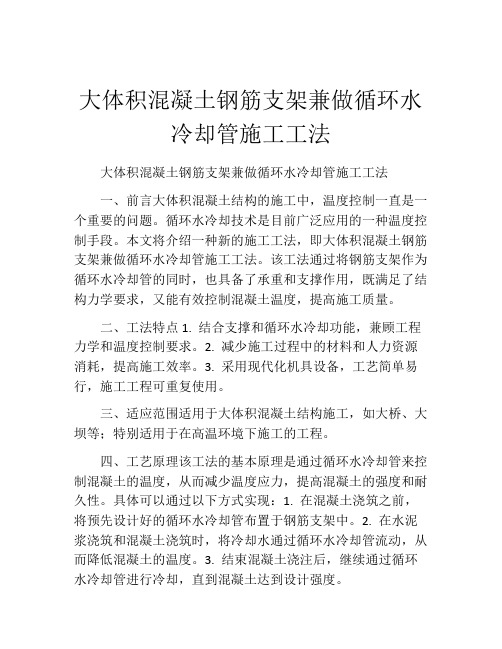 大体积混凝土钢筋支架兼做循环水冷却管施工工法

大体积混凝土钢筋支架兼做循环水冷却管施工工法

一、前言大体积混凝土结构的施工中，温度控制一直是一个重要的问题。循环水冷却技术是目前广泛应用的一种温度控制手段。本文将介绍一种新的施工工法，即大体积混凝土钢筋支架兼做循环水冷却管施工工法。该工法通过将钢筋支架作为循环水冷却管的同时，也具备了承重和支撑作用，既满足了结构力学要求，又能有效控制混凝土温度，提高施工质量。

二、工法特点 1. 结合支撑和循环水冷却功能，兼顾工程力学和温度控制要求。2. 减少施工过程中的材料和人力资源消耗，提高施工效率。3. 采用现代化机具设备，工艺简单易行，施工工程可重复使用。

三、适应范围适用于大体积混凝土结构施工，如大桥、大坝等；特别适用于在高温环境下施工的工程。

四、工艺原理该工法的基本原理是通过循环水冷却管来控制混凝土的温度，从而减少温度应力，提高混凝土的强度和耐久性。具体可以通过以下方式实现：1. 在混凝土浇筑之前，将预先设计好的循环水冷却管布置于钢筋支架中。2. 在水泥浆浇筑和混凝土浇筑时，将冷却水通过循环水冷却管流动，从而降低混凝土的温度。3. 结束混凝土浇注后，继续通过循环水冷却管进行冷却，直到混凝土达到设计强度。